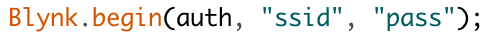 Blynk.begin(auth, "ssid", "pass");